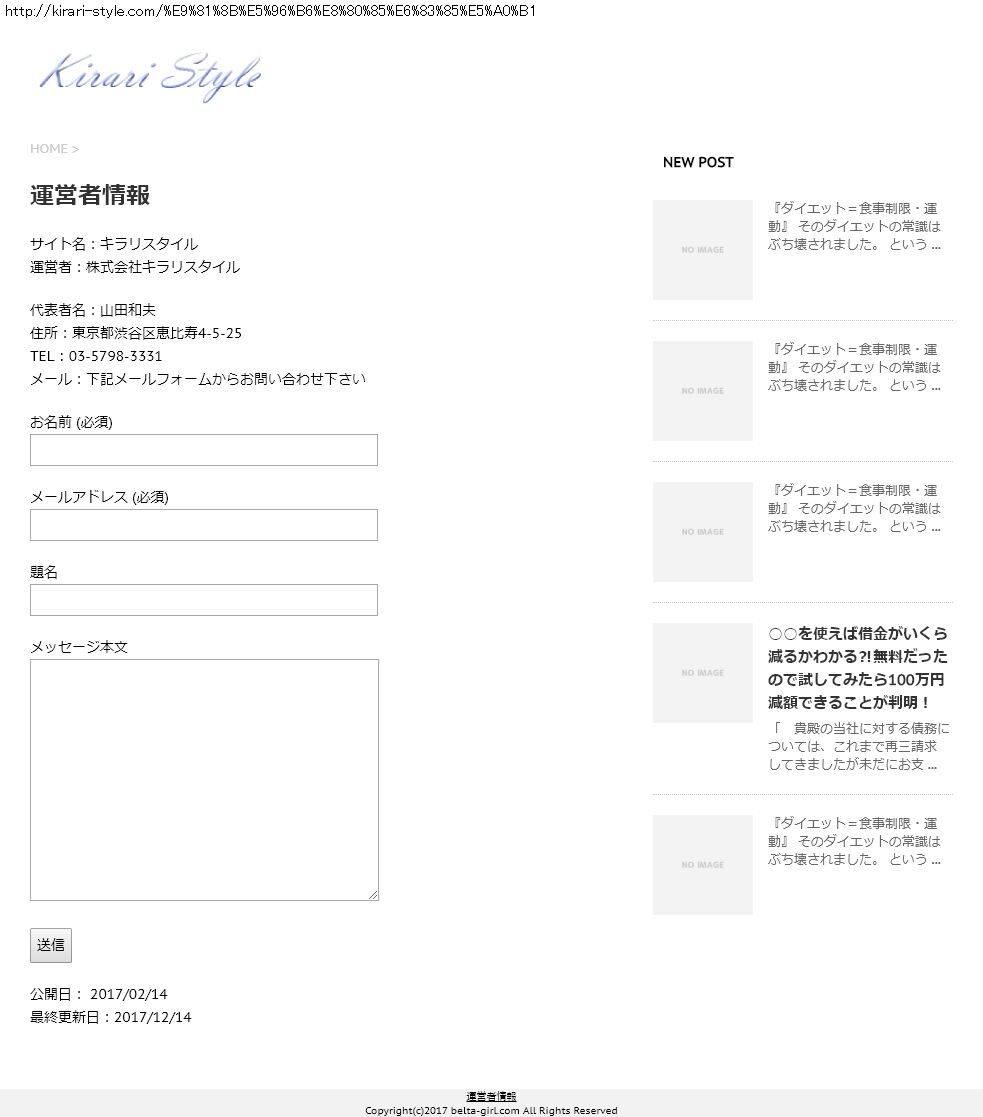 http://kirari-style.com/%E9%81%8B%E5%96%B6%E8%80%85%E6%83%85%E5%A0%B1

Kirari Style

HOME >

運営者情報

サイト名：キラリスタイル
運営者：株式会社キラリスタイル

代表者名：山田和夫
住所：東京都渋谷区恵比寿4-5-25
TEL：03-5798-3331
メール：下記メールフォームからお問い合わせ下さい

お名前 (必須)

メールアドレス (必須)

題名

メッセージ本文

送信

公開日： 2017/02/14
最終更新日：2017/12/14

NEW POST

NO IMAGE
『ダイエット＝食事制限・運動』 そのダイエットの常識はぶち壊されました。 という ...

NO IMAGE
『ダイエット＝食事制限・運動』 そのダイエットの常識はぶち壊されました。 という ...

NO IMAGE
『ダイエット＝食事制限・運動』 そのダイエットの常識はぶち壊されました。 という ...

NO IMAGE
○○を使えば借金がいくら減るかわかる?!無料だったので試してみたら100万円減額できることが判明！
「 貴殿の当社に対する債務については、これまで再三請求してきましたが未だにお支 ...

NO IMAGE
『ダイエット＝食事制限・運動』 そのダイエットの常識はぶち壊されました。 という ...

運営者情報
Copyright(c)2017 belta-girl.com All Rights Reserved